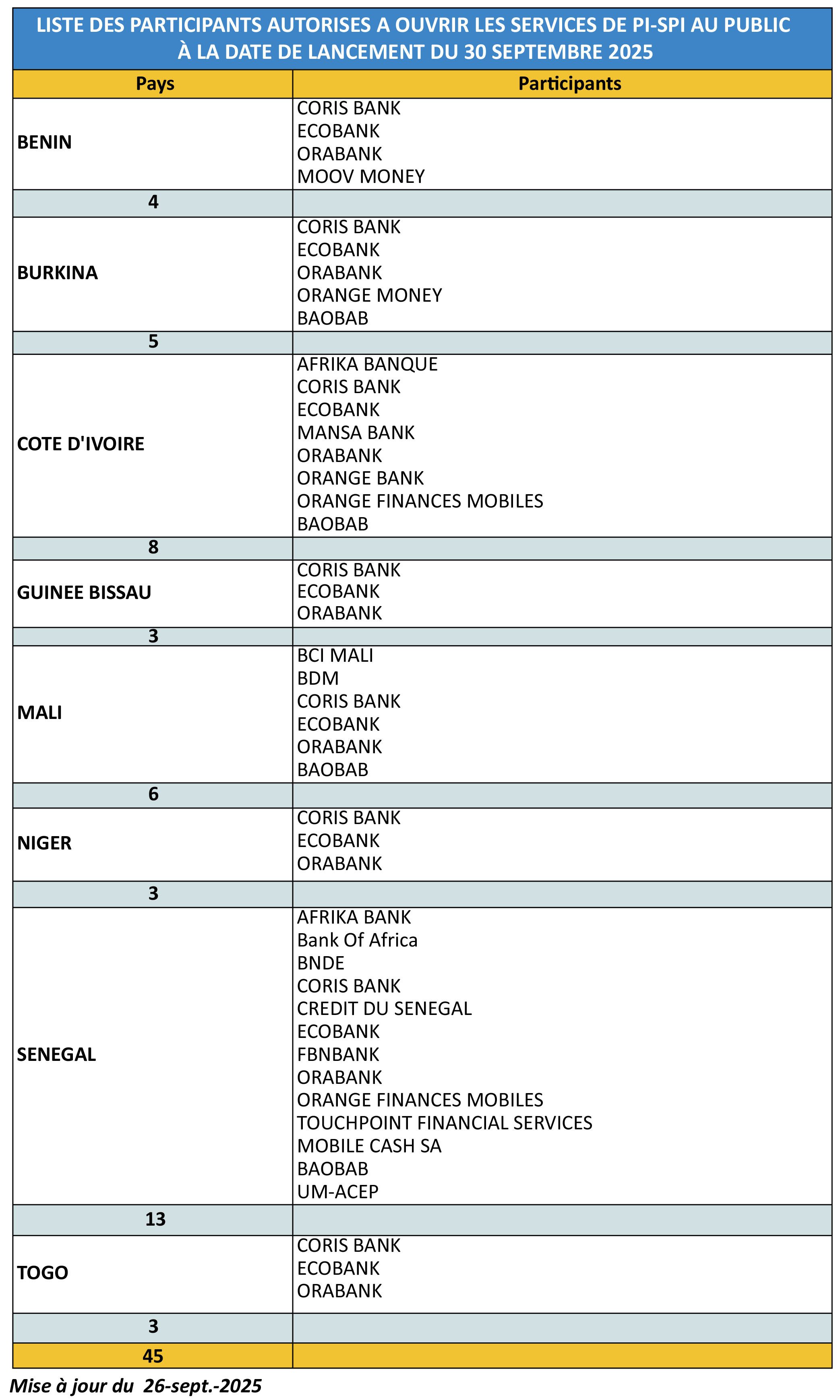 LISTE DES PARTICIPANTS AUTORISES A OUVRIR LES SERVICES DE PI-SPI AU PUBLIC
À LA DATE DE LANCEMENT DU 30 SEPTEMBRE 2025

| Pays | Participants |
|---|---|
| BENIN | CORIS BANK<br>ECOBANK<br>ORABANK<br>MOOV MONEY |
| 4 | |
| BURKINA | CORIS BANK<br>ECOBANK<br>ORABANK<br>ORANGE MONEY<br>BAOBAB |
| 5 | |
| COTE D'IVOIRE | AFRIKA BANQUE<br>CORIS BANK<br>ECOBANK<br>MANSA BANK<br>ORABANK<br>ORANGE BANK<br>ORANGE FINANCES MOBILES<br>BAOBAB |
| 8 | |
| GUINEE BISSAU | CORIS BANK<br>ECOBANK<br>ORABANK |
| 3 | |
| MALI | BCI MALI<br>BDM<br>CORIS BANK<br>ECOBANK<br>ORABANK<br>BAOBAB |
| 6 | |
| NIGER | CORIS BANK<br>ECOBANK<br>ORABANK |
| 3 | |
| SENEGAL | AFRIKA BANK<br>Bank Of Africa<br>BNDE<br>CORIS BANK<br>CREDIT DU SENEGAL<br>ECOBANK<br>FBNBANK<br>ORABANK<br>ORANGE FINANCES MOBILES<br>TOUCHPOINT FINANCIAL SERVICES<br>MOBILE CASH SA<br>BAOBAB<br>UM-ACEP |
| 13 | |
| TOGO | CORIS BANK<br>ECOBANK<br>ORABANK |
| 3 | |
| 45 | |

Mise à jour du 26-sept.-2025